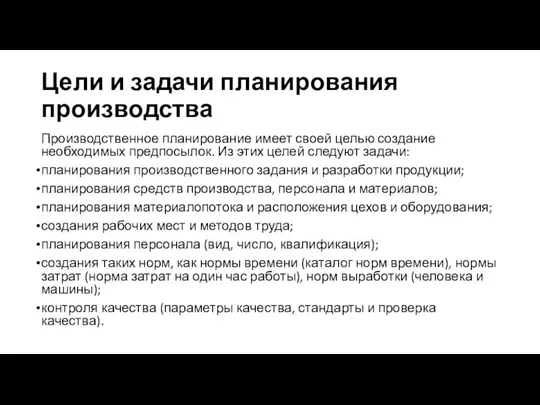 Цели и задачи планирования производства

Производственное планирование имеет своей целью создание необходимых предпосылок. Из этих целей следуют задачи:

• планирования производственного задания и разработки продукции;
• планирования средств производства, персонала и материалов;
• планирования материалопотока и расположения цехов и оборудования;
• создания рабочих мест и методов труда;
• планирования персонала (вид, число, квалификация);
• создания таких норм, как нормы времени (каталог норм времени), нормы затрат (норма затрат на один час работы), норм выработки (человека и машины);
• контроля качества (параметры качества, стандарты и проверка качества).